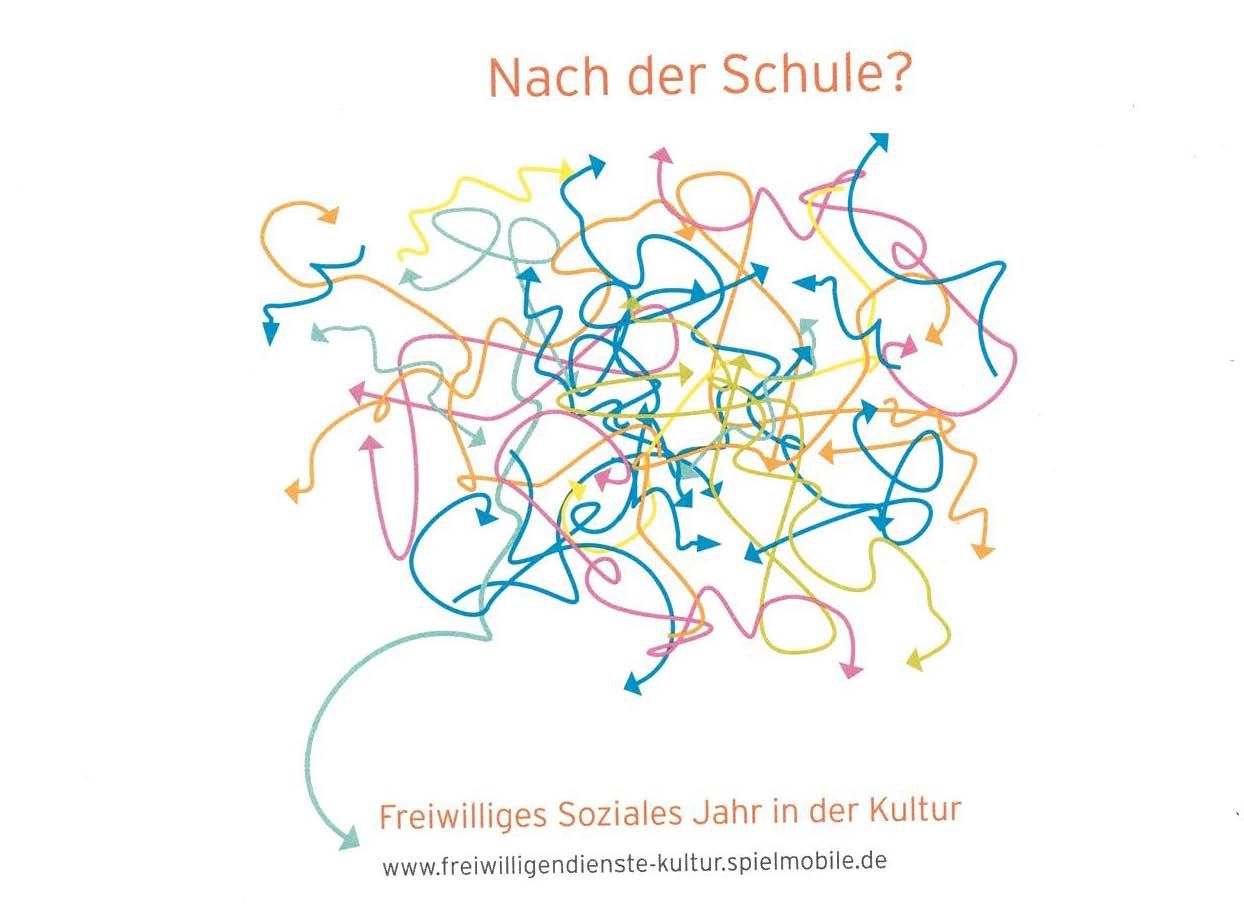 Nach der Schule?

Freiwilliges Soziales Jahr in der Kultur

www.freiwilligendienste-kultur.spielmobile.de